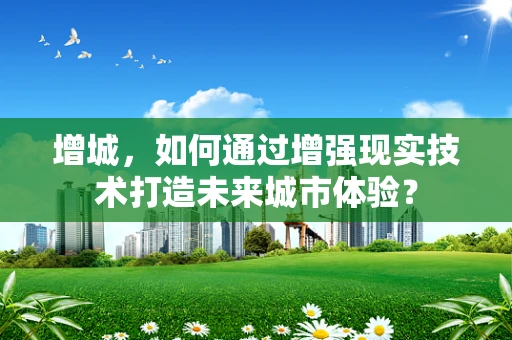 增城，如何通过增强现实技术打造未来城市体验？